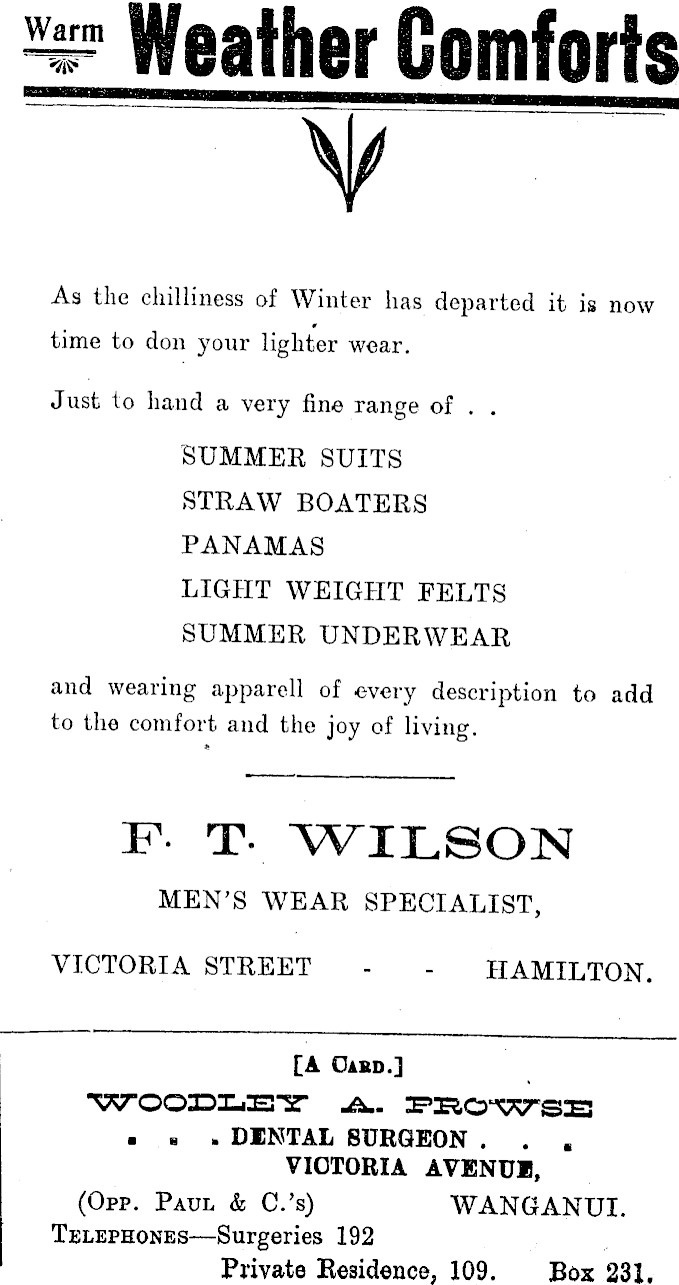 Warm Weather Comforts

As the chilliness of Winter has departed it is now time to don your lighter wear.

Just to hand a very fine range of . .

SUMMER SUITS
STRAW BOATERS
PANAMAS
LIGHT WEIGHT FELTS
SUMMER UNDERWEAR

and wearing apparell of every description to add to the comfort and the joy of living.

F. T. WILSON
MEN'S WEAR SPECIALIST,

VICTORIA STREET - - HAMILTON.

[A CARD.]
WOODLEY A. PROWSE
. . . DENTAL SURGEON . . .
VICTORIA AVENUE,
(OPP. PAUL & C.'s) WANGANUI.
TELEPHONES—Surgeries 192
Private Residence, 109. Box 231.